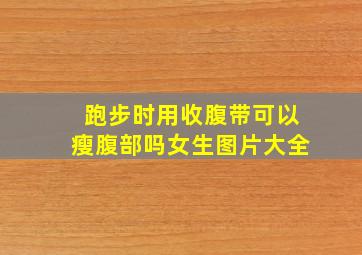 跑步时用收腹带可以瘦腹部吗女生图片大全